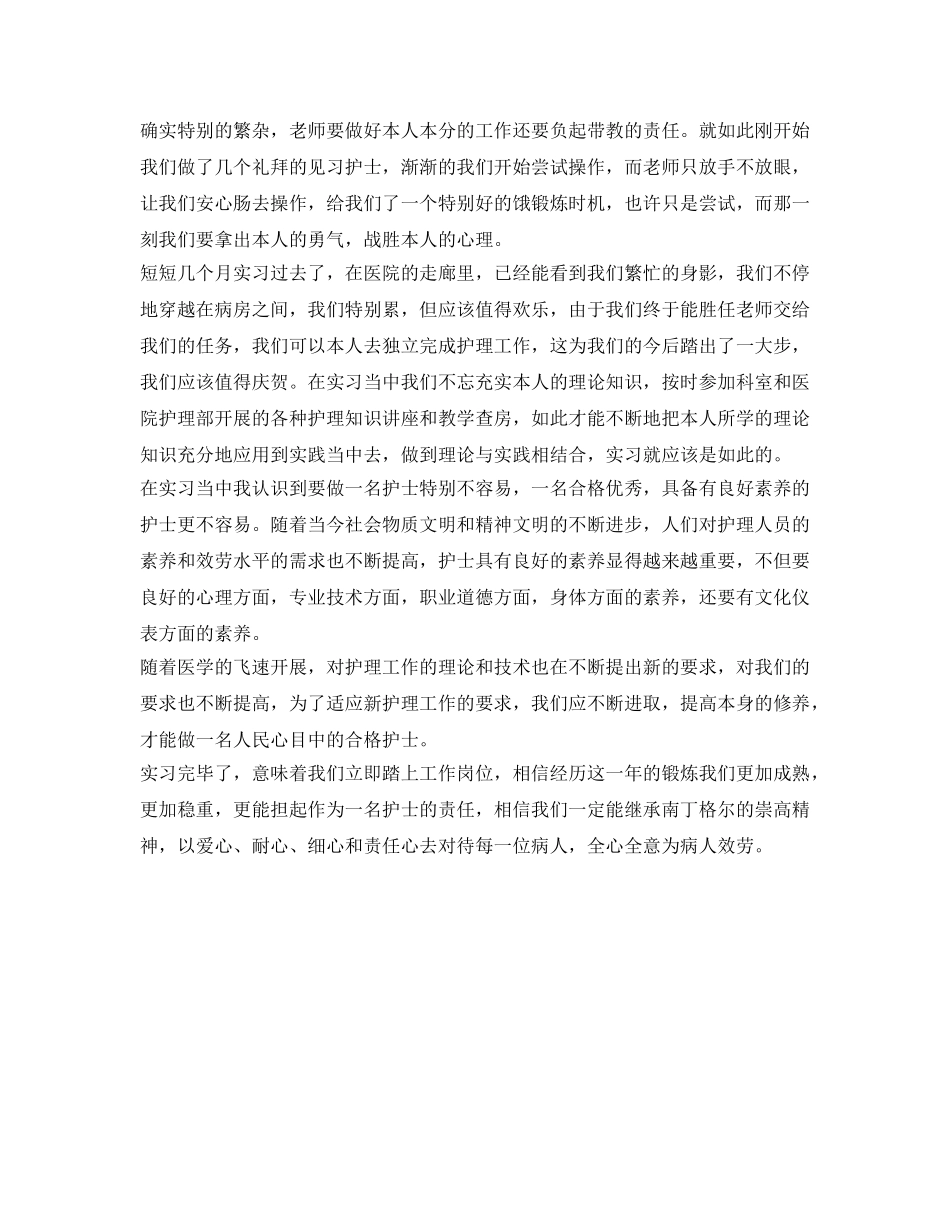 确实特别的繁杂，老师要做好本人本分的工作还要负起带教的责任。就如此刚开始我们做了几个礼拜的见习护士，渐渐的我们开始尝试操作，而老师只放手不放眼，让我们安心肠去操作，给我们了一个特别好的饿锻炼时机，也许只是尝试，而那一刻我们要拿出本人的勇气，战胜本人的心理。

短短几个月实习过去了，在医院的走廊里，已经能看到我们繁忙的身影，我们不停地穿越在病房之间，我们特别累，但应该值得欢乐，由于我们终于能胜任老师交给我们的任务，我们可以本人去独立完成护理工作，这为我们的今后踏出了一大步，我们应该值得庆贺。在实习当中我们不忘充实本人的理论知识，按时参加科室和医院护理部开展的各种护理知识讲座和教学查房，如此才能不断地把本人所学的理论知识充分地应用到实践当中去，做到理论与实践相结合，实习就应该是如此的。

在实习当中我认识到要做一名护士特别不容易，一名合格优秀，具备有良好素养的护士更不容易。随着当今社会物质文明和精神文明的不断进步，人们对护理人员的素养和效劳水平的需求也不断提高，护士具有良好的素养显得越来越重要，不但要良好的心理方面，专业技术方面，职业道德方面，身体方面的素养，还要有文化仪表方面的素养。

随着医学的飞速开展，对护理工作的理论和技术也在不断提出新的要求，对我们的要求也不断提高，为了适应新护理工作的要求，我们应不断进取，提高本身的修养，才能做一名人民心目中的合格护士。

实习完毕了，意味着我们立即踏上工作岗位，相信经历这一年的锻炼我们更加成熟，更加稳重，更能担起作为一名护士的责任，相信我们一定能继承南丁格尔的崇高精神，以爱心、耐心、细心和责任心去对待每一位病人，全心全意为病人效劳。